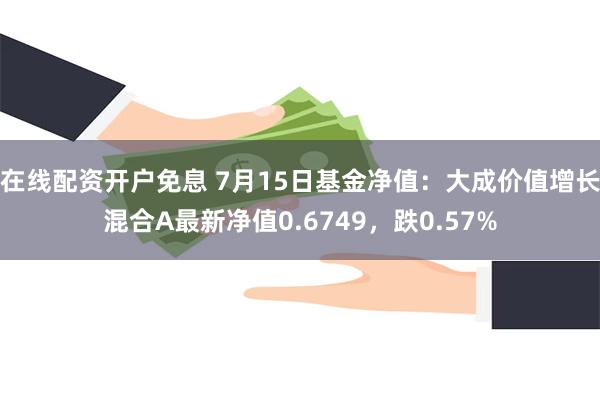 在线配资开户免息 7月15日基金净值：大成价值增长混合A最新净值0.6749，跌0.57%